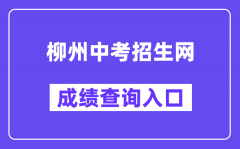 柳州中考招生网

成绩查询入口